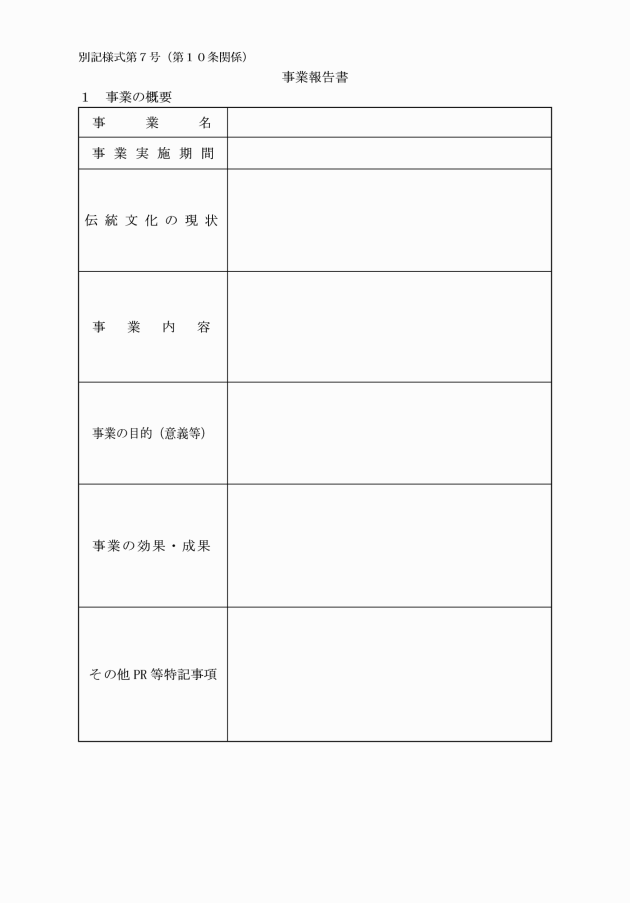 別記様式第７号（第１０条関係）

事業報告書

１　事業の概要

| 事　　業　　名 | |
|---|---|
| 事業実施期間 | |
| 伝統文化の現状 | |
| 事　業　内　容 | |
| 事業の目的（意義等） | |
| 事業の効果・成果 | |
| その他PR等特記事項 | |